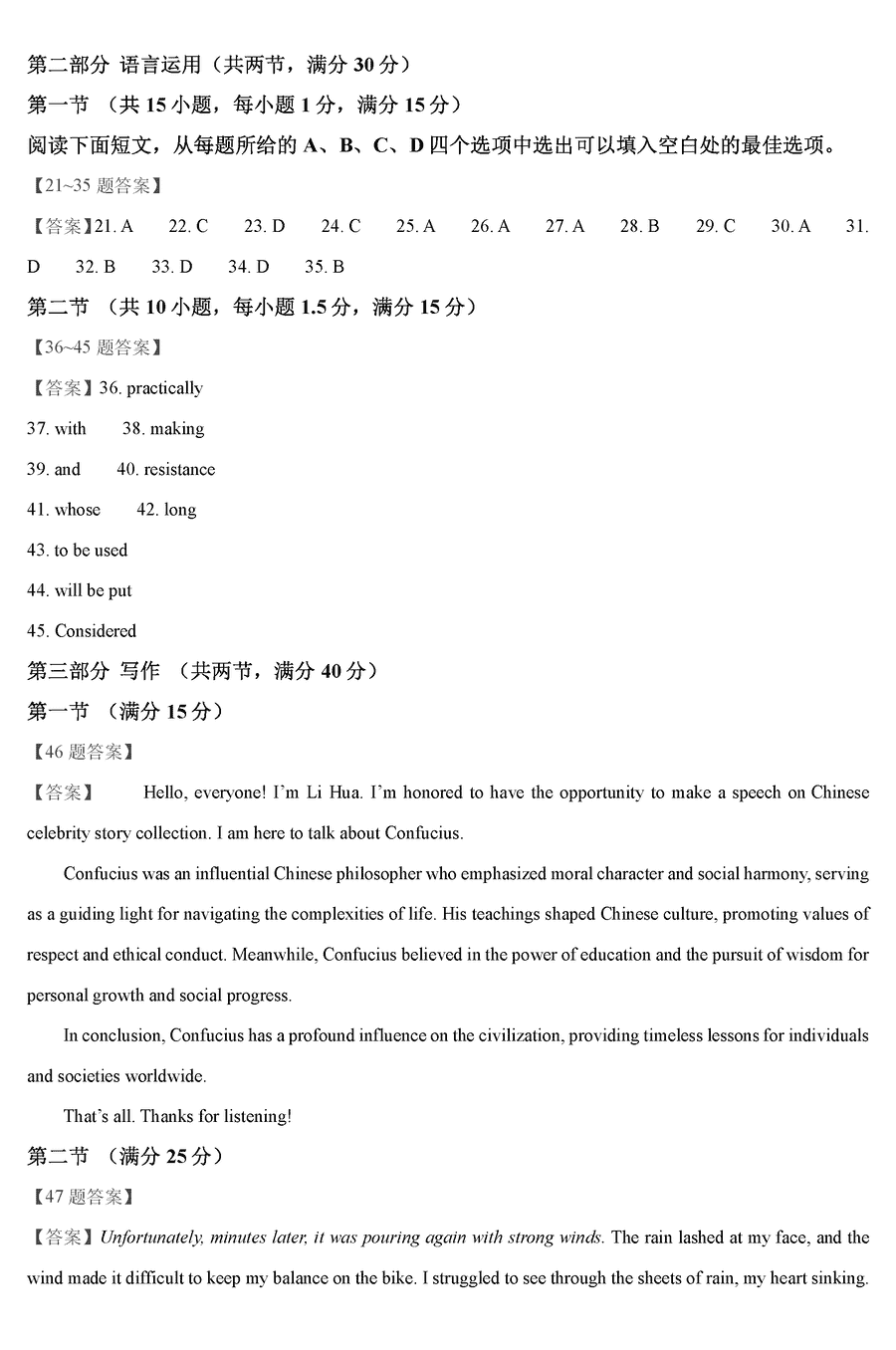 第二部分 语言运用（共两节，满分 30 分）

第一节 （共 15 小题，每小题 1 分，满分 15 分）

阅读下面短文，从每题所给的 A、B、C、D 四个选项中选出可以填入空白处的最佳选项。

【21~35 题答案】

【答案】21. A 22. C 23. D 24. C 25. A 26. A 27. A 28. B 29. C 30. A 31. D 32. B 33. D 34. D 35. B

第二节 （共 10 小题，每小题 1.5 分，满分 15 分）

【36~45 题答案】

【答案】36. practically

37. with 38. making

39. and 40. resistance

41. whose 42. long

43. to be used

44. will be put

45. Considered

第三部分 写作 （共两节，满分 40 分）

第一节 （满分 15 分）

【46 题答案】

【答案】 Hello, everyone! I'm Li Hua. I'm honored to have the opportunity to make a speech on Chinese celebrity story collection. I am here to talk about Confucius.

Confucius was an influential Chinese philosopher who emphasized moral character and social harmony, serving as a guiding light for navigating the complexities of life. His teachings shaped Chinese culture, promoting values of respect and ethical conduct. Meanwhile, Confucius believed in the power of education and the pursuit of wisdom for personal growth and social progress.

In conclusion, Confucius has a profound influence on the civilization, providing timeless lessons for individuals and societies worldwide.

That's all. Thanks for listening!

第二节 （满分 25 分）

【47 题答案】

【答案】Unfortunately, minutes later, it was pouring again with strong winds. The rain lashed at my face, and the wind made it difficult to keep my balance on the bike. I struggled to see through the sheets of rain, my heart sinking.